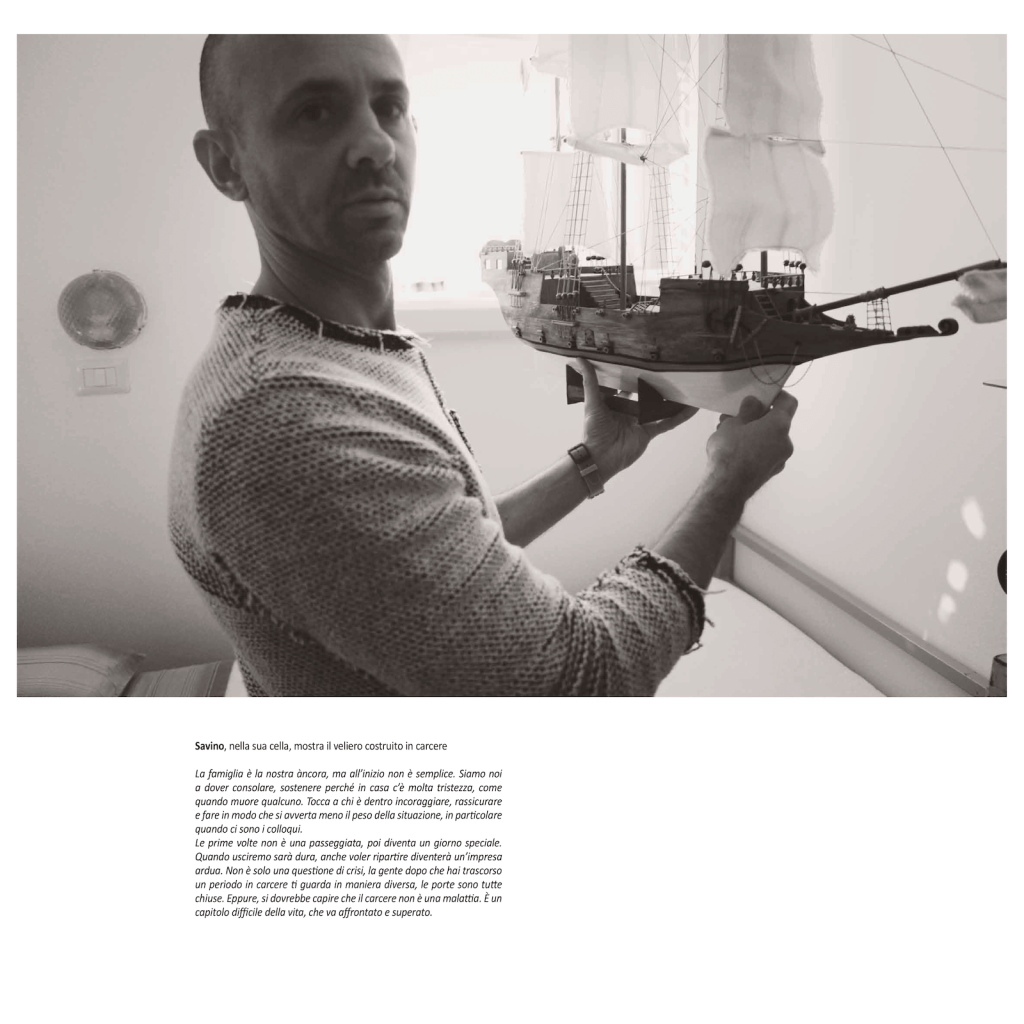 Savino, nella sua cella, mostra il veliero costruito in carcere

La famiglia è la nostra àncora, ma all'inizio non è semplice. Siamo noi a dover consolare, sostenere perché in casa c'è molta tristezza, come quando muore qualcuno. Tocca a chi è dentro incoraggiare, rassicurare e fare in modo che si avverta meno il peso della situazione, in particolare quando ci sono i colloqui.
Le prime volte non è una passeggiata, poi diventa un giorno speciale. Quando usciremo sarà dura, anche voler ripartire diventerà un'impresa ardua. Non è solo una questione di crisi, la gente dopo che hai trascorso un periodo in carcere ti guarda in maniera diversa, le porte sono tutte chiuse. Eppure, si dovrebbe capire che il carcere non è una malattia. È un capitolo difficile della vita, che va affrontato e superato.